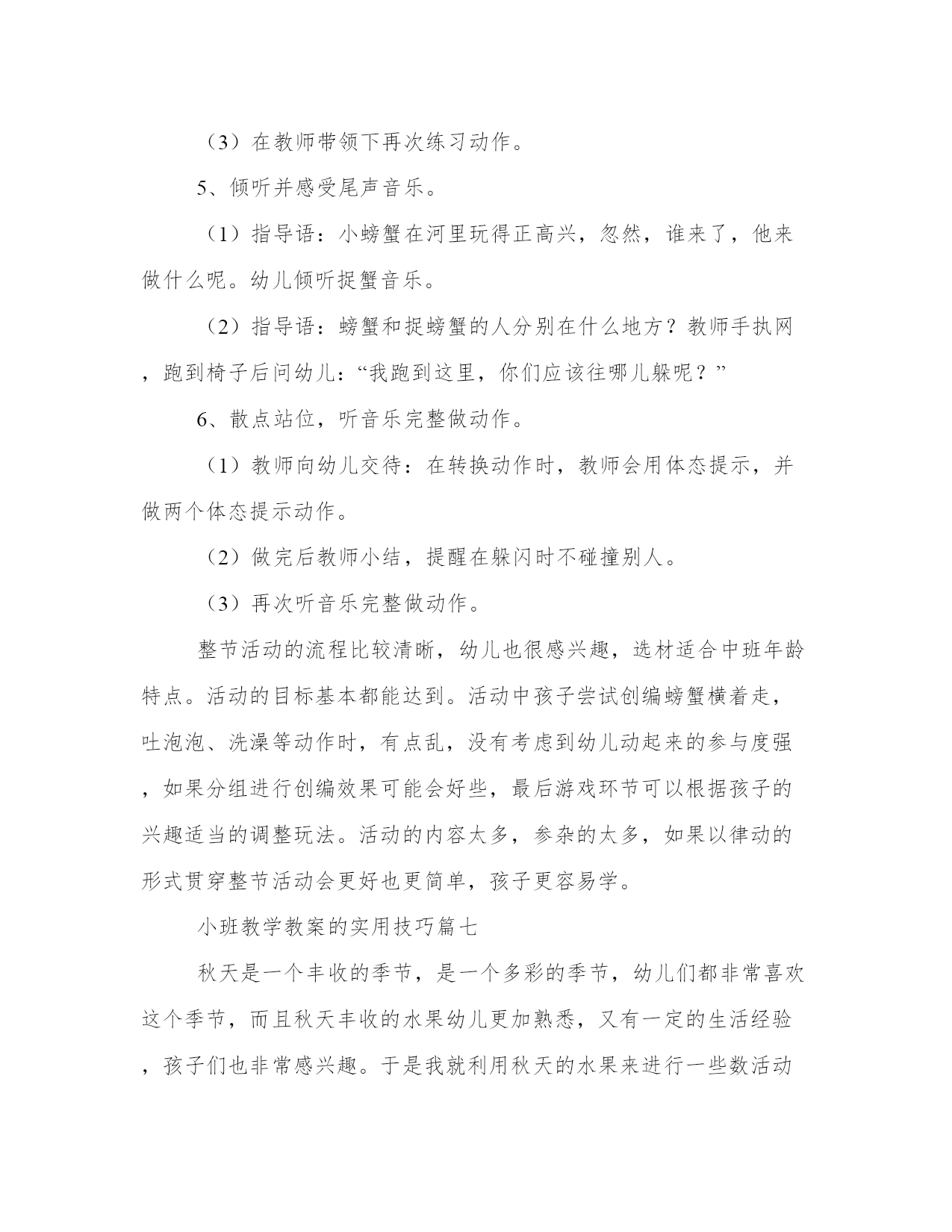 （3）在教师带领下再次练习动作。

5、倾听并感受尾声音乐。

（1）指导语：小螃蟹在河里玩得正高兴，忽然，谁来了，他来做什么呢。幼儿倾听捉蟹音乐。

（2）指导语：螃蟹和捉螃蟹的人分别在什么地方？教师手执网，跑到椅子后问幼儿：“我跑到这里，你们应该往哪儿躲呢？”

6、散点站位，听音乐完整做动作。

（1）教师向幼儿交待：在转换动作时，教师会用体态提示，并做两个体态提示动作。

（2）做完后教师小结，提醒在躲闪时不碰撞别人。

（3）再次听音乐完整做动作。

整节活动的流程比较清晰，幼儿也很感兴趣，选材适合中班年龄特点。活动的目标基本都能达到。活动中孩子尝试创编螃蟹横着走，吐泡泡、洗澡等动作时，有点乱，没有考虑到幼儿动起来的参与度强，如果分组进行创编效果可能会好些，最后游戏环节可以根据孩子的兴趣适当的调整玩法。活动的内容太多，参杂的太多，如果以律动的形式贯穿整节活动会更好也更简单，孩子更容易学。

小班教学教案的实用技巧篇七

秋天是一个丰收的季节，是一个多彩的季节，幼儿们都非常喜欢这个季节，而且秋天丰收的水果幼儿更加熟悉，又有一定的生活经验，孩子们也非常感兴趣。于是我就利用秋天的水果来进行一些数活动